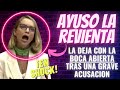 AYUSO LA REVIENTA

LA DEJA CON LA BOCA ABIERTA TRAS UNA GRAVE ACUSACION

¡EN SHOCK!